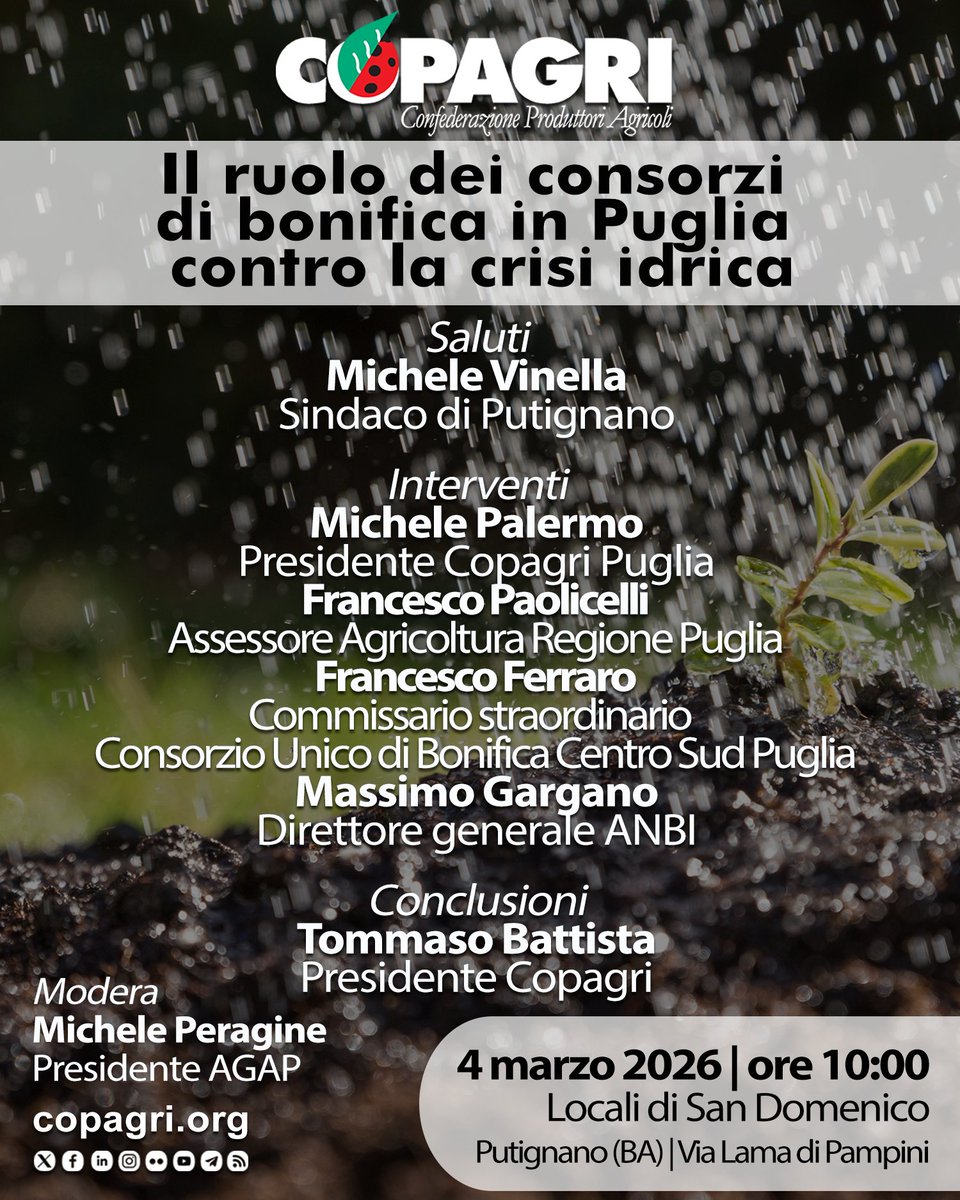 COPAGRI
Confederazione Produttori Agricoli

Il ruolo dei consorzi di bonifica in Puglia contro la crisi idrica

Saluti
Michele Vinella
Sindaco di Putignano

Interventi
Michele Palermo
Presidente Copagri Puglia
Francesco Paolicelli
Assessore Agricoltura Regione Puglia
Francesco Ferraro
Commissario straordinario
Consorzio Unico di Bonifica Centro Sud Puglia
Massimo Gargano
Direttore generale ANBI

Conclusioni
Tommaso Battista
Presidente Copagri

Modera
Michele Peragine
Presidente AGAP

copagri.org

4 marzo 2026 | ore 10:00
Locali di San Domenico
Putignano (BA) | Via Lama di Pampini